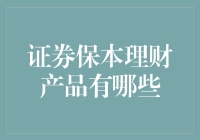 证券保本理财产品有哪些